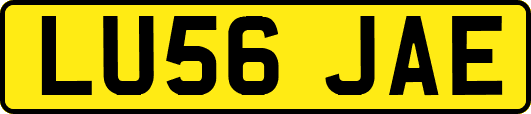 LU56 JAE